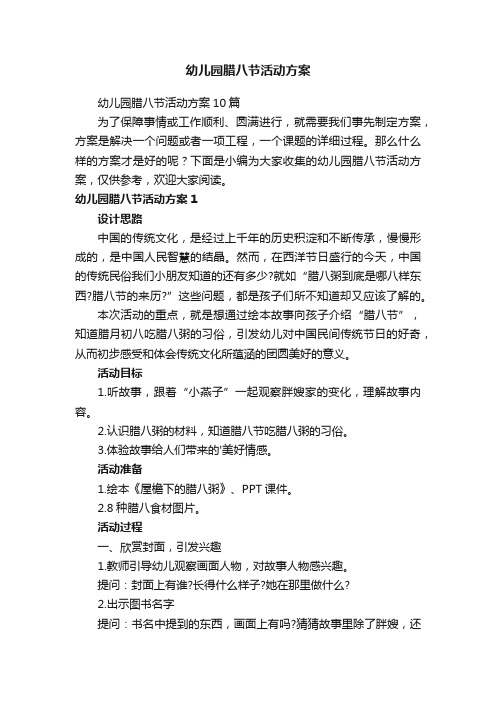 幼儿园腊八节活动方案

幼儿园腊八节活动方案10篇

为了保障事情或工作顺利、圆满进行，就需要我们事先制定方案，方案是解决一个问题或者一项工程，一个课题的详细过程。那么什么样的方案才是好的呢？下面是小编为大家收集的幼儿园腊八节活动方案，仅供参考，欢迎大家阅读。

幼儿园腊八节活动方案1

设计思路

中国的传统文化，是经过上千年的历史积淀和不断传承，慢慢形成的，是中国人民智慧的结晶。然而，在西洋节日盛行的今天，中国的传统民俗我们小朋友知道的还有多少?就如“腊八粥到底是哪八样东西?腊八节的来历?”这些问题，都是孩子们所不知道却又应该了解的。

本次活动的重点，就是想通过绘本故事向孩子介绍“腊八节”，知道腊月初八吃腊八粥的习俗，引发幼儿对中国民间传统节日的好奇，从而初步感受和体会传统文化所蕴涵的团圆美好的意义。

活动目标

1.听故事，跟着“小燕子”一起观察胖嫂家的变化，理解故事内容。

2.认识腊八粥的材料，知道腊八节吃腊八粥的习俗。

3.体验故事给人们带来的'美好情感。

活动准备

1.绘本《屋檐下的腊八粥》、PPT课件。

2.8种腊八食材图片。

活动过程

一、欣赏封面，引发兴趣

1.教师引导幼儿观察画面人物，对故事人物感兴趣。

提问：封面上有谁?长得什么样子?她在那里做什么?

2.出示图书名字

提问：书名中提到的东西，画面上有吗?猜猜故事里除了胖嫂，还